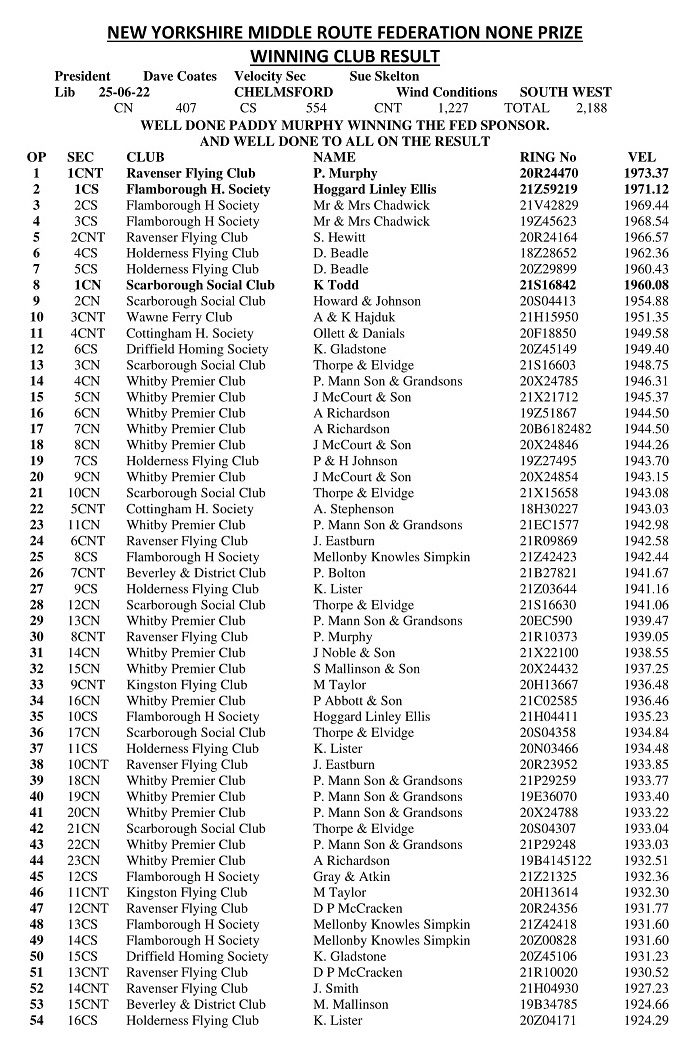 NEW YORKSHIRE MIDDLE ROUTE FEDERATION NONE PRIZE

WINNING CLUB RESULT

President Dave Coates Velocity Sec Sue Skelton
Lib 25-06-22 CHELMSFORD Wind Conditions SOUTH WEST
CN 407 CS 554 CNT 1,227 TOTAL 2,188

WELL DONE PADDY MURPHY WINNING THE FED SPONSOR.
AND WELL DONE TO ALL ON THE RESULT

| OP | SEC | CLUB | NAME | RING No | VEL |
|---|---|---|---|---|---|
| 1 | 1CNT | Ravenser Flying Club | P. Murphy | 20R24470 | 1973.37 |
| 2 | 1CS | Flamborough H. Society | Hoggard Linley Ellis | 21Z59219 | 1971.12 |
| 3 | 2CS | Flamborough H Society | Mr & Mrs Chadwick | 21V42829 | 1969.44 |
| 4 | 3CS | Flamborough H Society | Mr & Mrs Chadwick | 19Z45623 | 1968.54 |
| 5 | 2CNT | Ravenser Flying Club | S. Hewitt | 20R24164 | 1966.57 |
| 6 | 4CS | Holderness Flying Club | D. Beadle | 18Z28652 | 1962.36 |
| 7 | 5CS | Holderness Flying Club | D. Beadle | 20Z29899 | 1960.43 |
| 8 | 1CN | Scarborough Social Club | K Todd | 21S16842 | 1960.08 |
| 9 | 2CN | Scarborough Social Club | Howard & Johnson | 20S04413 | 1954.88 |
| 10 | 3CNT | Wawne Ferry Club | A & K Hajduk | 21H15950 | 1951.35 |
| 11 | 4CNT | Cottingham H. Society | Ollett & Danials | 20F18850 | 1949.58 |
| 12 | 6CS | Driffield Homing Society | K. Gladstone | 20Z45149 | 1949.40 |
| 13 | 3CN | Scarborough Social Club | Thorpe & Elvidge | 21S16603 | 1948.75 |
| 14 | 4CN | Whitby Premier Club | P. Mann Son & Grandsons | 20X24785 | 1946.31 |
| 15 | 5CN | Whitby Premier Club | J McCourt & Son | 21X21712 | 1945.37 |
| 16 | 6CN | Whitby Premier Club | A Richardson | 19Z51867 | 1944.50 |
| 17 | 7CN | Whitby Premier Club | A Richardson | 20B6182482 | 1944.50 |
| 18 | 8CN | Whitby Premier Club | J McCourt & Son | 20X24846 | 1944.26 |
| 19 | 7CS | Holderness Flying Club | P & H Johnson | 19Z27495 | 1943.70 |
| 20 | 9CN | Whitby Premier Club | J McCourt & Son | 20X24854 | 1943.15 |
| 21 | 10CN | Scarborough Social Club | Thorpe & Elvidge | 21X15658 | 1943.08 |
| 22 | 5CNT | Cottingham H. Society | A. Stephenson | 18H30227 | 1943.03 |
| 23 | 11CN | Whitby Premier Club | P. Mann Son & Grandsons | 21EC1577 | 1942.98 |
| 24 | 6CNT | Ravenser Flying Club | J. Eastburn | 21R09869 | 1942.58 |
| 25 | 8CS | Flamborough H Society | Mellonby Knowles Simpkin | 21Z42423 | 1942.44 |
| 26 | 7CNT | Beverley & District Club | P. Bolton | 21B27821 | 1941.67 |
| 27 | 9CS | Holderness Flying Club | K. Lister | 21Z03644 | 1941.16 |
| 28 | 12CN | Scarborough Social Club | Thorpe & Elvidge | 21S16630 | 1941.06 |
| 29 | 13CN | Whitby Premier Club | P. Mann Son & Grandsons | 20EC590 | 1939.47 |
| 30 | 8CNT | Ravenser Flying Club | P. Murphy | 21R10373 | 1939.05 |
| 31 | 14CN | Whitby Premier Club | J Noble & Son | 21X22100 | 1938.55 |
| 32 | 15CN | Whitby Premier Club | S Mallinson & Son | 20X24432 | 1937.25 |
| 33 | 9CNT | Kingston Flying Club | M Taylor | 20H13667 | 1936.48 |
| 34 | 16CN | Whitby Premier Club | P Abbott & Son | 21C02585 | 1936.46 |
| 35 | 10CS | Flamborough H Society | Hoggard Linley Ellis | 21H04411 | 1935.23 |
| 36 | 17CN | Scarborough Social Club | Thorpe & Elvidge | 20S04358 | 1934.84 |
| 37 | 11CS | Holderness Flying Club | K. Lister | 20N03466 | 1934.48 |
| 38 | 10CNT | Ravenser Flying Club | J. Eastburn | 20R23952 | 1933.85 |
| 39 | 18CN | Whitby Premier Club | P. Mann Son & Grandsons | 21P29259 | 1933.77 |
| 40 | 19CN | Whitby Premier Club | P. Mann Son & Grandsons | 19E36070 | 1933.40 |
| 41 | 20CN | Whitby Premier Club | P. Mann Son & Grandsons | 20X24788 | 1933.22 |
| 42 | 21CN | Scarborough Social Club | Thorpe & Elvidge | 20S04307 | 1933.04 |
| 43 | 22CN | Whitby Premier Club | P. Mann Son & Grandsons | 21P29248 | 1933.03 |
| 44 | 23CN | Whitby Premier Club | A Richardson | 19B4145122 | 1932.51 |
| 45 | 12CS | Flamborough H Society | Gray & Atkin | 21Z21325 | 1932.36 |
| 46 | 11CNT | Kingston Flying Club | M Taylor | 20H13614 | 1932.30 |
| 47 | 12CNT | Ravenser Flying Club | D P McCracken | 20R24356 | 1931.77 |
| 48 | 13CS | Flamborough H Society | Mellonby Knowles Simpkin | 21Z42418 | 1931.60 |
| 49 | 14CS | Flamborough H Society | Mellonby Knowles Simpkin | 20Z00828 | 1931.60 |
| 50 | 15CS | Driffield Homing Society | K. Gladstone | 20Z45106 | 1931.23 |
| 51 | 13CNT | Ravenser Flying Club | D P McCracken | 21R10020 | 1930.52 |
| 52 | 14CNT | Ravenser Flying Club | J. Smith | 21H04930 | 1927.23 |
| 53 | 15CNT | Beverley & District Club | M. Mallinson | 19B34785 | 1924.66 |
| 54 | 16CS | Holderness Flying Club | K. Lister | 20Z04171 | 1924.29 |